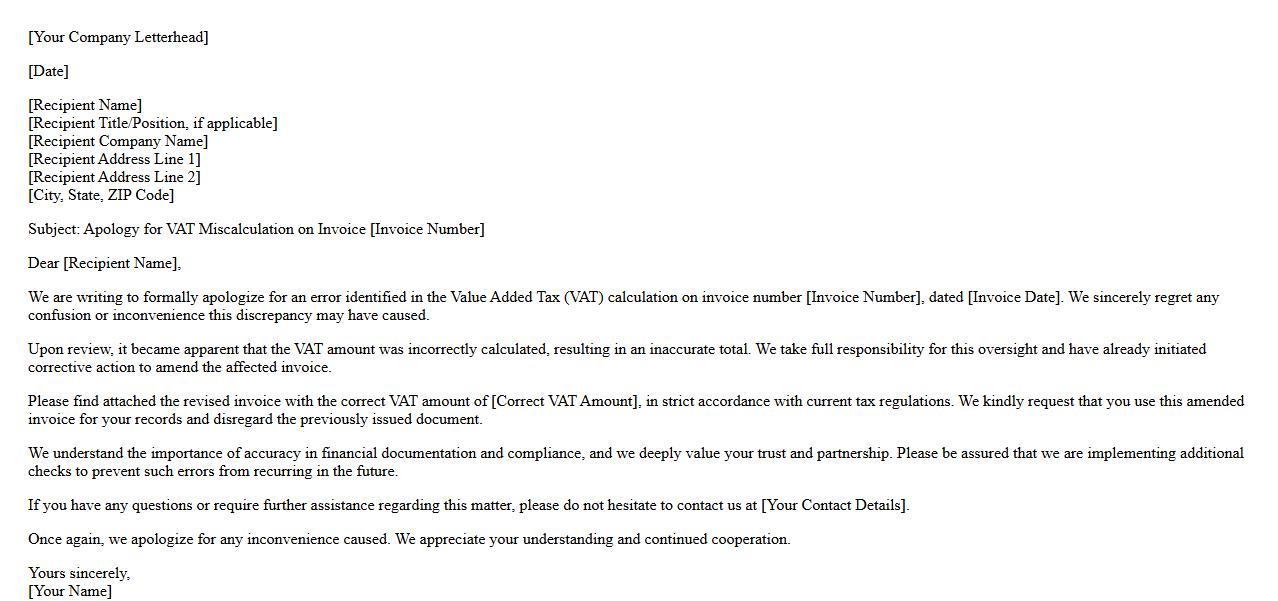 [Your Company Letterhead]

[Date]

[Recipient Name]
[Recipient Title/Position, if applicable]
[Recipient Company Name]
[Recipient Address Line 1]
[Recipient Address Line 2]
[City, State, ZIP Code]

Subject: Apology for VAT Miscalculation on Invoice [Invoice Number]

Dear [Recipient Name],

We are writing to formally apologize for an error identified in the Value Added Tax (VAT) calculation on invoice number [Invoice Number], dated [Invoice Date]. We sincerely regret any confusion or inconvenience this discrepancy may have caused.

Upon review, it became apparent that the VAT amount was incorrectly calculated, resulting in an inaccurate total. We take full responsibility for this oversight and have already initiated corrective action to amend the affected invoice.

Please find attached the revised invoice with the correct VAT amount of [Correct VAT Amount], in strict accordance with current tax regulations. We kindly request that you use this amended invoice for your records and disregard the previously issued document.

We understand the importance of accuracy in financial documentation and compliance, and we deeply value your trust and partnership. Please be assured that we are implementing additional checks to prevent such errors from recurring in the future.

If you have any questions or require further assistance regarding this matter, please do not hesitate to contact us at [Your Contact Details].

Once again, we apologize for any inconvenience caused. We appreciate your understanding and continued cooperation.

Yours sincerely,
[Your Name]